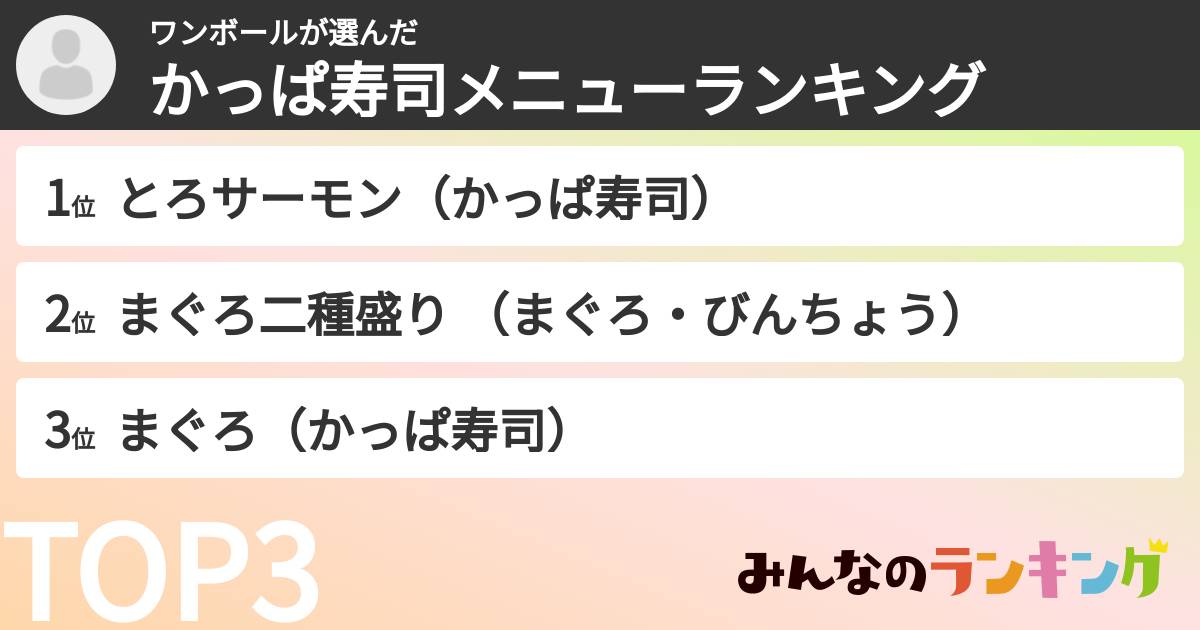 ワンボールが選んだ
かっぱ寿司メニューランキング

1位 とろサーモン（かっぱ寿司）

2位 まぐろ二種盛り （まぐろ・びんちょう）

3位 まぐろ（かっぱ寿司）

TOP3

みんなのランキング